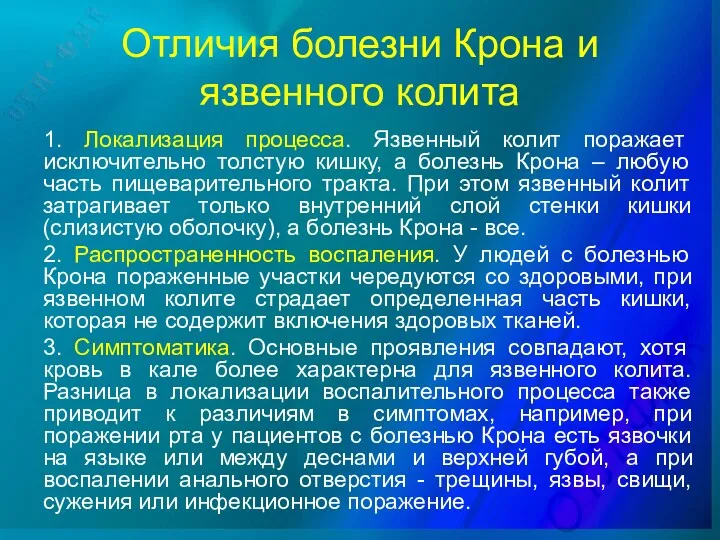 Отличия болезни Крона и язвенного колита

1. Локализация процесса. Язвенный колит поражает исключительно толстую кишку, а болезнь Крона – любую часть пищеварительного тракта. При этом язвенный колит затрагивает только внутренний слой стенки кишки (слизистую оболочку), а болезнь Крона - все.

2. Распространенность воспаления. У людей с болезнью Крона пораженные участки чередуются со здоровыми, при язвенном колите страдает определенная часть кишки, которая не содержит включения здоровых тканей.

3. Симптоматика. Основные проявления совпадают, хотя кровь в кале более характерна для язвенного колита. Разница в локализации воспалительного процесса также приводит к различиям в симптомах, например, при поражении рта у пациентов с болезнью Крона есть язвочки на языке или между деснами и верхней губой, а при воспалении анального отверстия - трещины, язвы, свищи, сужения или инфекционное поражение.